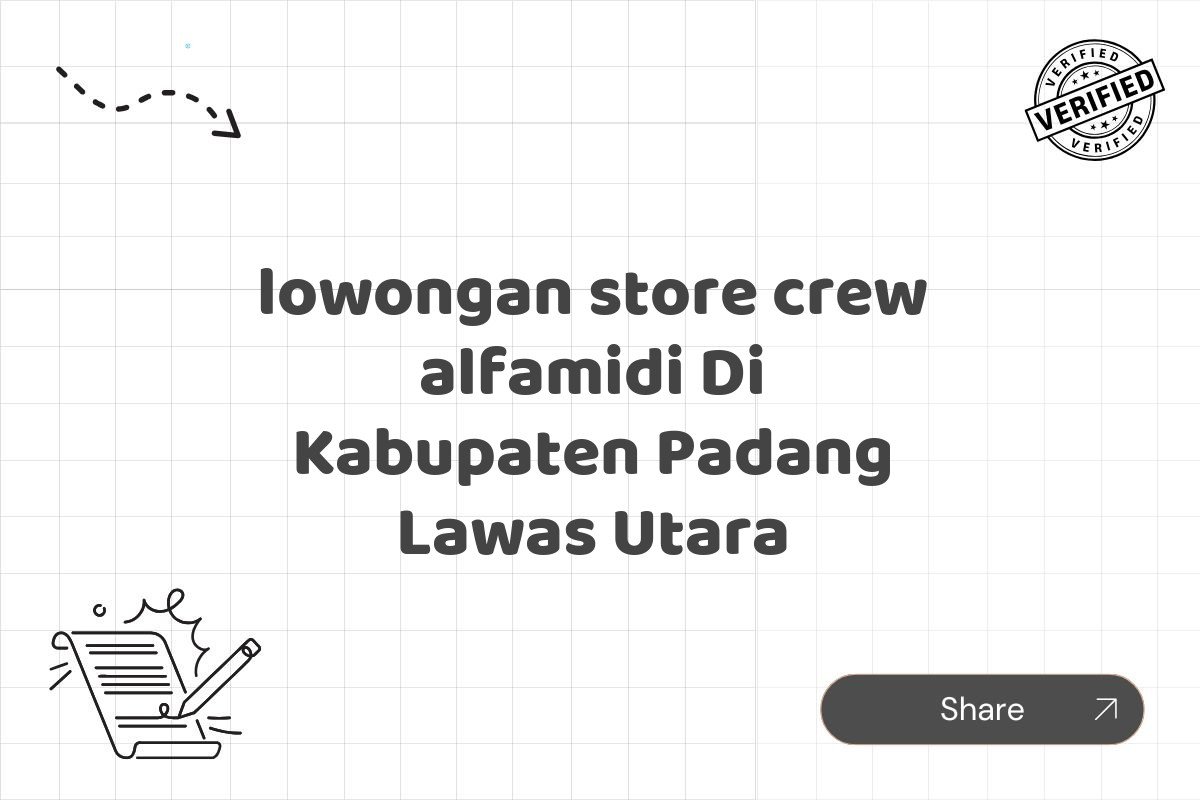 VERIFIED
VERIFIED
VERIFIED

lowongan store crew alfamidi Di Kabupaten Padang Lawas Utara

Share